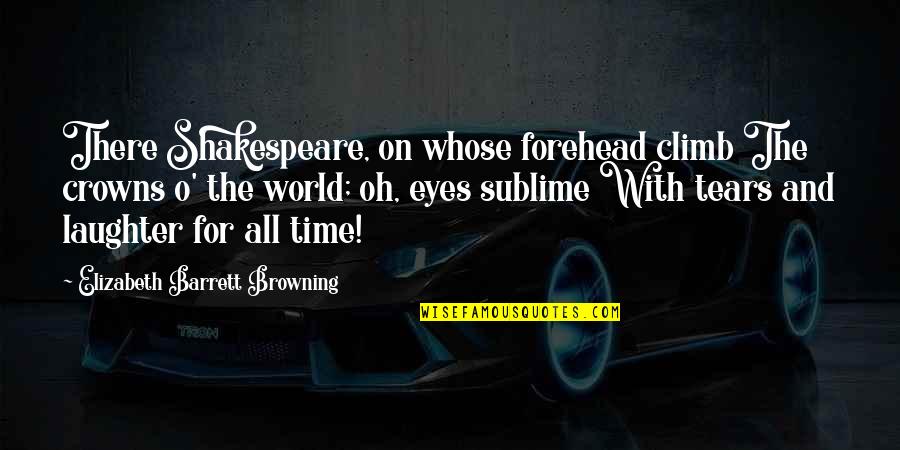 There Shakespeare, on whose forehead climb The crowns o' the world; oh, eyes sublime With tears and laughter for all time!

~ Elizabeth Barrett Browning

WISEFAMOUSQUOTES.COM

TRON